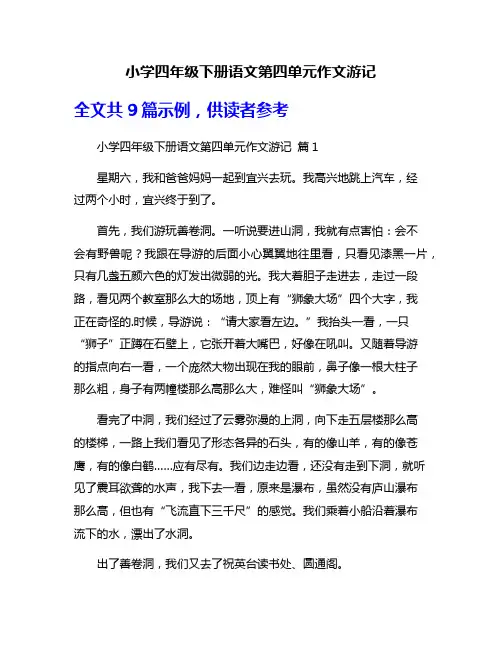 小学四年级下册语文第四单元作文游记

全文共 9 篇示例，供读者参考

小学四年级下册语文第四单元作文游记 篇 1

星期六，我和爸爸妈妈一起到宜兴去玩。我高兴地跳上汽车，经过两个小时，宜兴终于到了。

首先，我们游玩善卷洞。一听说要进山洞，我就有点害怕：会不会有野兽呢？我跟在导游的后面小心翼翼地往里看，只看见漆黑一片，只有几盏五颜六色的灯发出微弱的光。我大着胆子走进去，走过一段路，看见两个教室那么大的场地，顶上有“狮象大场”四个大字，我正在奇怪的.时候，导游说：“请大家看左边。”我抬头一看，一只“狮子”正蹲在石壁上，它张开着大嘴巴，好像在吼叫。又随着导游的指点向右一看，一个庞然大物出现在我的眼前，鼻子像一根大柱子那么粗，身子有两幢楼那么高那么大，难怪叫“狮象大场”。

看完了中洞，我们经过了云雾弥漫的上洞，向下走五层楼那么高的楼梯，一路上我们看见了形态各异的石头，有的像山羊，有的像苍鹰，有的像白鹤......应有尽有。我们边走边看，还没有走到下洞，就听见了震耳欲聋的水声，我下去一看，原来是瀑布，虽然没有庐山瀑布那么高，但也有“飞流直下三千尺”的感觉。我们乘着小船沿着瀑布流下的水，漂出了水洞。

出了善卷洞，我们又去了祝英台读书处、圆通阁。